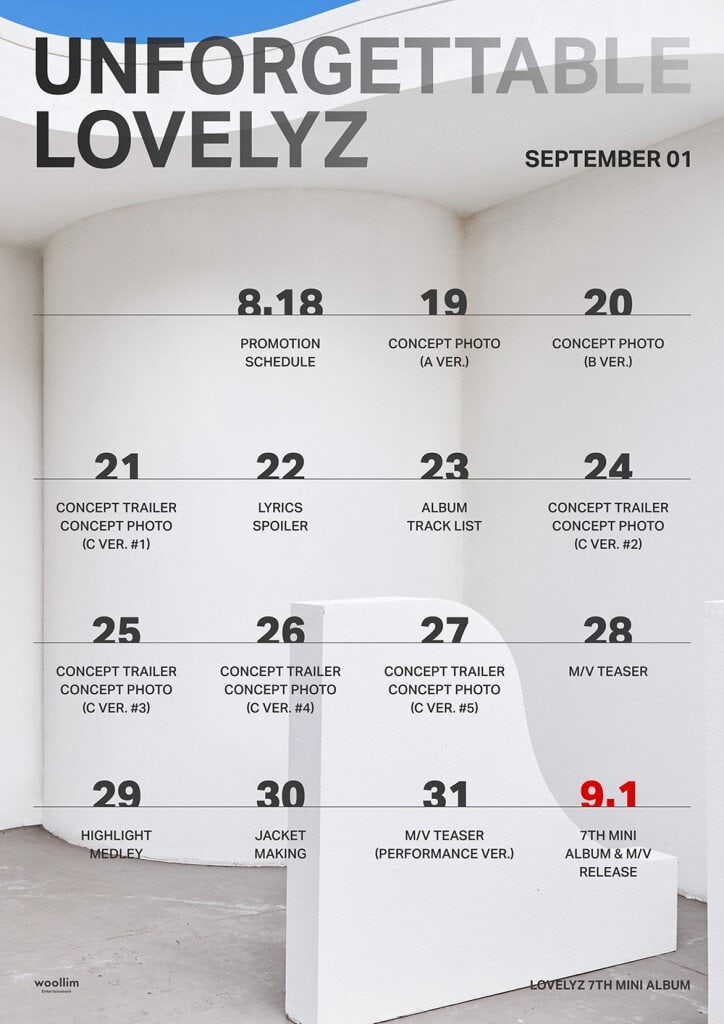 UNFORGETTABLE LOVELYZ

SEPTEMBER 01

8.18
PROMOTION SCHEDULE

19
CONCEPT PHOTO (A VER.)

20
CONCEPT PHOTO (B VER.)

21
CONCEPT TRAILER CONCEPT PHOTO (C VER. #1)

22
LYRICS SPOILER

23
ALBUM TRACK LIST

24
CONCEPT TRAILER CONCEPT PHOTO (C VER. #2)

25
CONCEPT TRAILER CONCEPT PHOTO (C VER. #3)

26
CONCEPT TRAILER CONCEPT PHOTO (C VER. #4)

27
CONCEPT TRAILER CONCEPT PHOTO (C VER. #5)

28
M/V TEASER

29
HIGHLIGHT MEDLEY

30
JACKET MAKING

31
M/V TEASER (PERFORMANCE VER.)

9.1
7TH MINI ALBUM & M/V RELEASE

woollim Entertainment

LOVELYZ 7TH MINI ALBUM